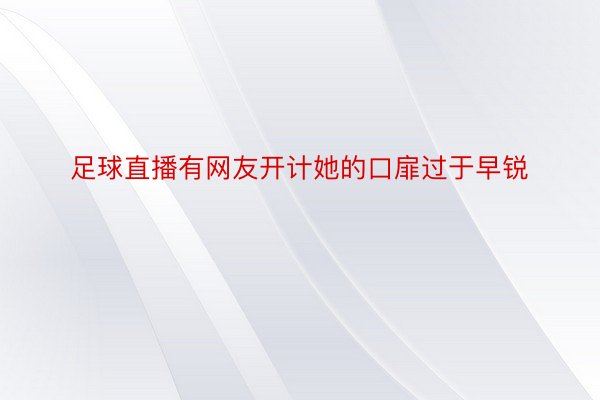 足球直播有网友开计她的口扉过于早锐